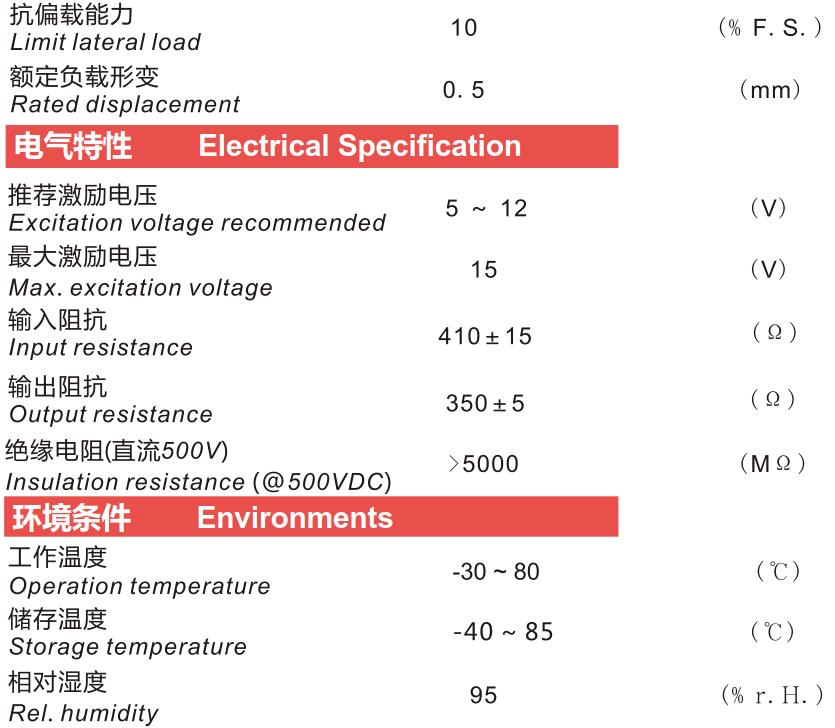 | | | |
|---|---|---|
| 抗偏载能力 Limit lateral load | 10 | （% F. S.） |
| 额定负载形变 Rated displacement | 0. 5 | （mm） |

电气特性 Electrical Specification

| | | |
|---|---|---|
| 推荐激励电压 Excitation voltage recommended | 5 ~ 12 | （V） |
| 最大激励电压 Max. excitation voltage | 15 | （V） |
| 输入阻抗 Input resistance | 410 ± 15 | （Ω） |
| 输出阻抗 Output resistance | 350 ± 5 | （Ω） |
| 绝缘电阻(直流500V) Insulation resistance (@500VDC) | >5000 | （MΩ） |

环境条件 Environments

| | | |
|---|---|---|
| 工作温度 Operation temperature | -30 ~ 80 | （℃） |
| 储存温度 Storage temperature | -40 ~ 85 | （℃） |
| 相对湿度 Rel. humidity | 95 | （% r. H.） |